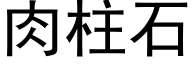 肉柱石